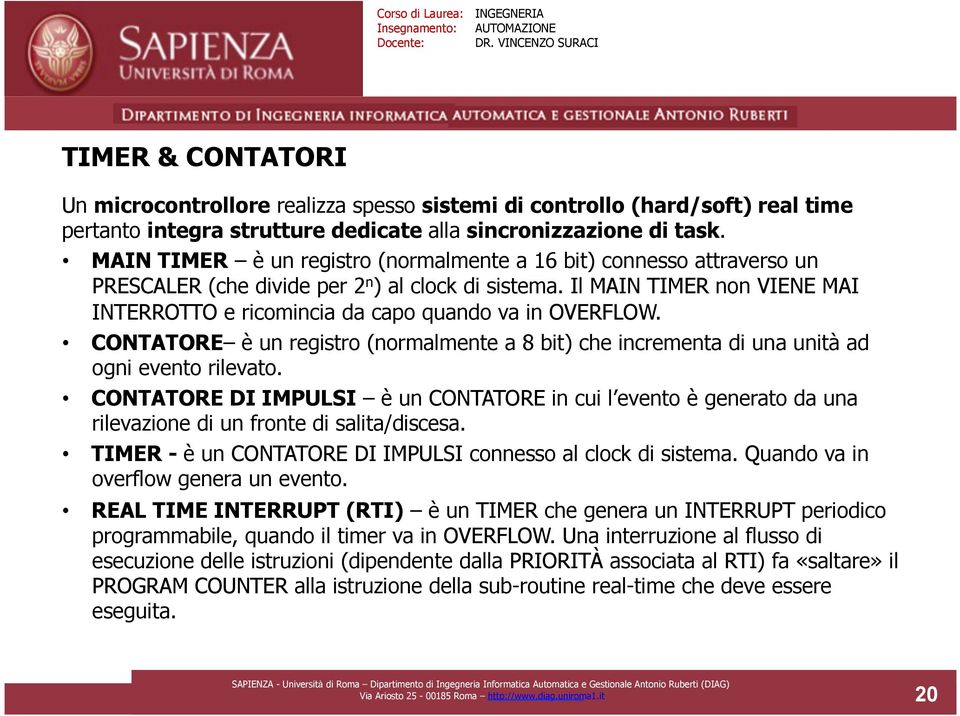 SAPIENZA
UNIVERSITÀ DI ROMA

Corso di Laurea: INGEGNERIA
Insegnamento: AUTOMAZIONE
Docente: DR. VINCENZO SURACI

DIPARTIMENTO DI INGEGNERIA INFORMATICA AUTOMATICA E GESTIONALE ANTONIO RUBERTI

TIMER & CONTATORI

Un microcontrollore realizza spesso sistemi di controllo (hard/soft) real time pertanto integra strutture dedicate alla sincronizzazione di task.

• MAIN TIMER – è un registro (normalmente a 16 bit) connesso attraverso un PRESCALER (che divide per $2^n$) al clock di sistema. Il MAIN TIMER non VIENE MAI INTERROTTO e ricomincia da capo quando va in OVERFLOW.
• CONTATORE– è un registro (normalmente a 8 bit) che incrementa di una unità ad ogni evento rilevato.
• CONTATORE DI IMPULSI – è un CONTATORE in cui l'evento è generato da una rilevazione di un fronte di salita/discesa.
• TIMER - è un CONTATORE DI IMPULSI connesso al clock di sistema. Quando va in overflow genera un evento.
• REAL TIME INTERRUPT (RTI) – è un TIMER che genera un INTERRUPT periodico programmabile, quando il timer va in OVERFLOW. Una interruzione al flusso di esecuzione delle istruzioni (dipendente dalla PRIORITÀ associata al RTI) fa «saltare» il PROGRAM COUNTER alla istruzione della sub-routine real-time che deve essere eseguita.

SAPIENZA - Università di Roma – Dipartimento di Ingegneria Informatica Automatica e Gestionale Antonio Ruberti (DIAG)
Via Ariosto 25 - 00185 Roma – http://www.diag.uniroma1.it

20